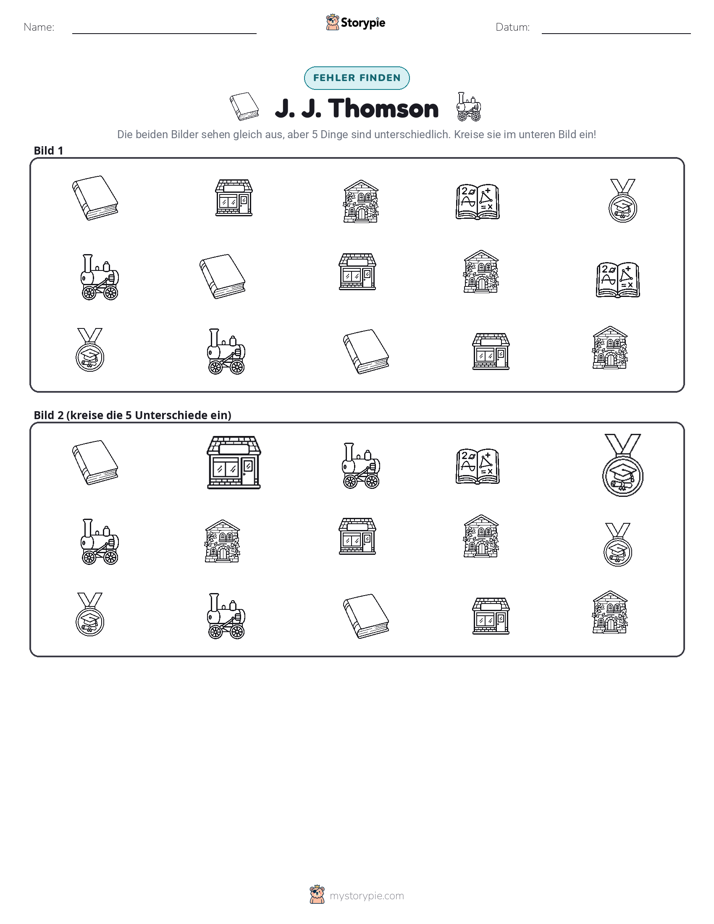 Name: ____ Storypie Datum: ____

FEHLER FINDEN

J. J. Thomson

Die beiden Bilder sehen gleich aus, aber 5 Dinge sind unterschiedlich. Kreise sie im unteren Bild ein!

Bild 1

Bild 2 (kreise die 5 Unterschiede ein)

mystorypie.com